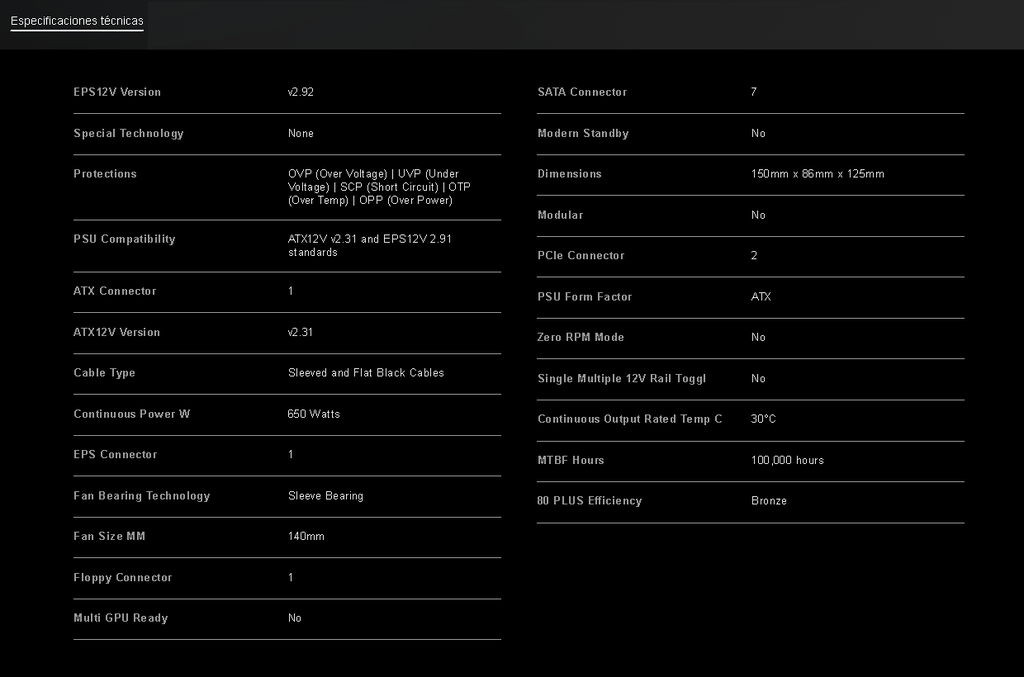 Especificaciones técnicas

| | |
|---|---|
| EPS12V Version | v2.92 |
| Special Technology | None |
| Protections | OVP (Over Voltage) \| UVP (Under Voltage) \| SCP (Short Circuit) \| OTP (Over Temp) \| OPP (Over Power) |
| PSU Compatibility | ATX12V v2.31 and EPS12V 2.91 standards |
| ATX Connector | 1 |
| ATX12V Version | v2.31 |
| Cable Type | Sleeved and Flat Black Cables |
| Continuous Power W | 650 Watts |
| EPS Connector | 1 |
| Fan Bearing Technology | Sleeve Bearing |
| Fan Size MM | 140mm |
| Floppy Connector | 1 |
| Multi GPU Ready | No |

| | |
|---|---|
| SATA Connector | 7 |
| Modern Standby | No |
| Dimensions | 150mm x 86mm x 125mm |
| Modular | No |
| PCIe Connector | 2 |
| PSU Form Factor | ATX |
| Zero RPM Mode | No |
| Single Multiple 12V Rail Toggl | No |
| Continuous Output Rated Temp C | 30°C |
| MTBF Hours | 100,000 hours |
| 80 PLUS Efficiency | Bronze |